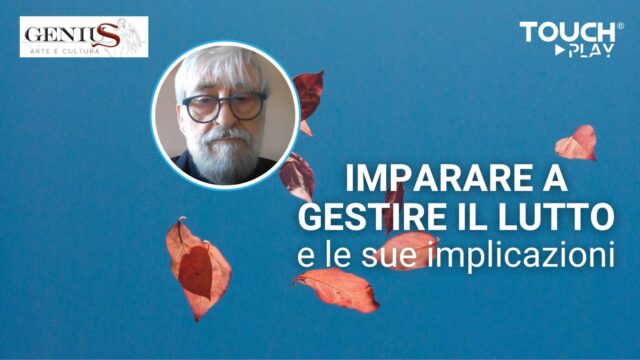 GENIUS
ARTE E CULTURA

TOUCH®
PLAY

IMPARARE A GESTIRE IL LUTTO
e le sue implicazioni